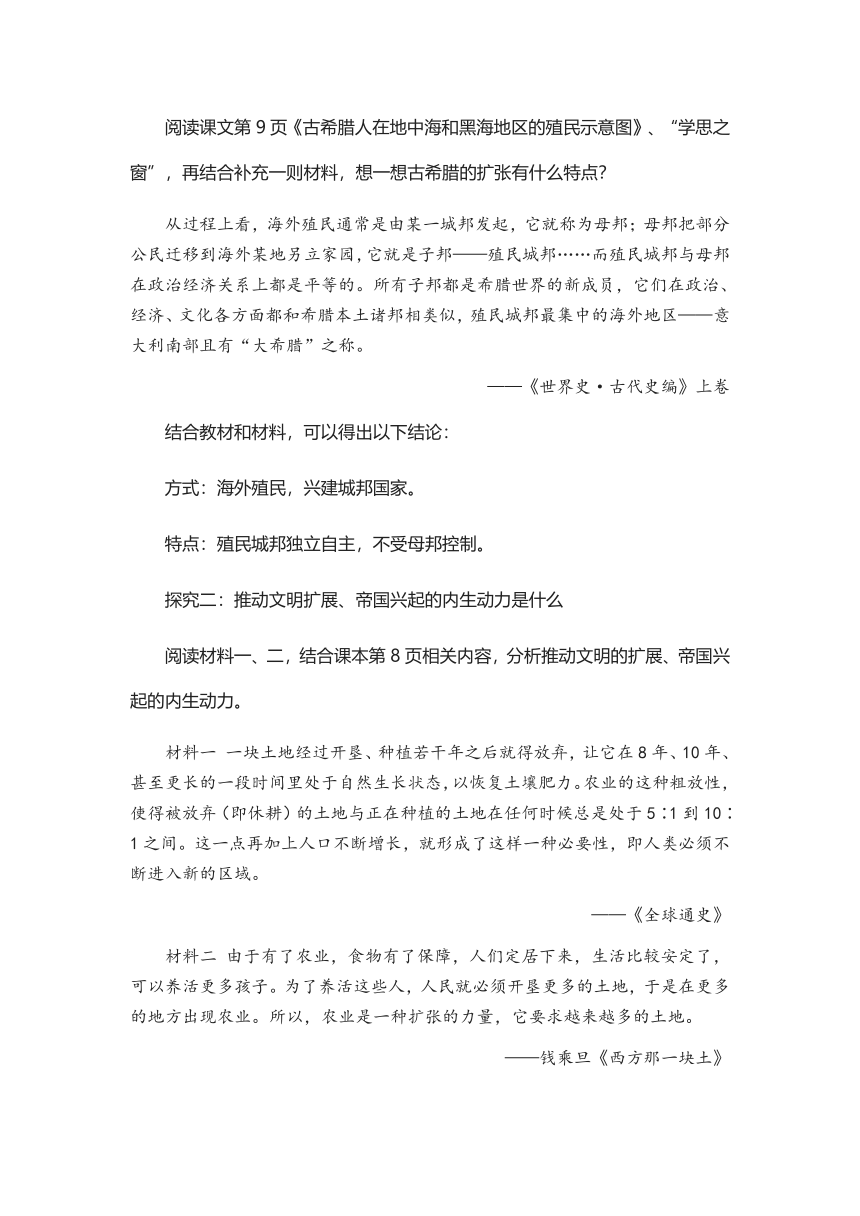 阅读课文第 9 页《古希腊人在地中海和黑海地区的殖民示意图》、“学思之窗”，再结合补充一则材料，想一想古希腊的扩张有什么特点?

从过程上看，海外殖民通常是由某一城邦发起，它就称为母邦；母邦把部分公民迁移到海外某地另立家园，它就是子邦——殖民城邦……而殖民城邦与母邦在政治经济关系上都是平等的。所有子邦都是希腊世界的新成员，它们在政治、经济、文化各方面都和希腊本土诸邦相类似，殖民城邦最集中的海外地区——意大利南部且有“大希腊”之称。

——《世界史·古代史编》上卷

结合教材和材料，可以得出以下结论：

方式：海外殖民，兴建城邦国家。

特点：殖民城邦独立自主，不受母邦控制。

探究二：推动文明扩展、帝国兴起的内生动力是什么

阅读材料一、二，结合课本第 8 页相关内容，分析推动文明的扩展、帝国兴起的内生动力。

材料一 一块土地经过开垦、种植若干年之后就得放弃，让它在 8 年、10 年、甚至更长的一段时间里处于自然生长状态，以恢复土壤肥力。农业的这种粗放性，使得被放弃（即休耕）的土地与正在种植的土地在任何时候总是处于 5∶1 到 10∶1 之间。这一点再加上人口不断增长，就形成了这样一种必要性，即人类必须不断进入新的区域。

——《全球通史》

材料二 由于有了农业，食物有了保障，人们定居下来，生活比较安定了，可以养活更多孩子。为了养活这些人，人民就必须开垦更多的土地，于是在更多的地方出现农业。所以，农业是一种扩张的力量，它要求越来越多的土地。

——钱乘旦《西方那一块土》